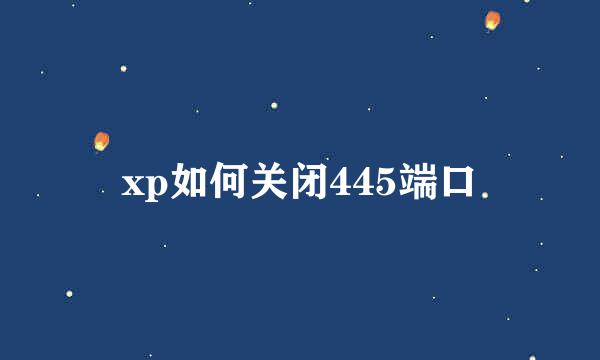 xp如何关闭445端口